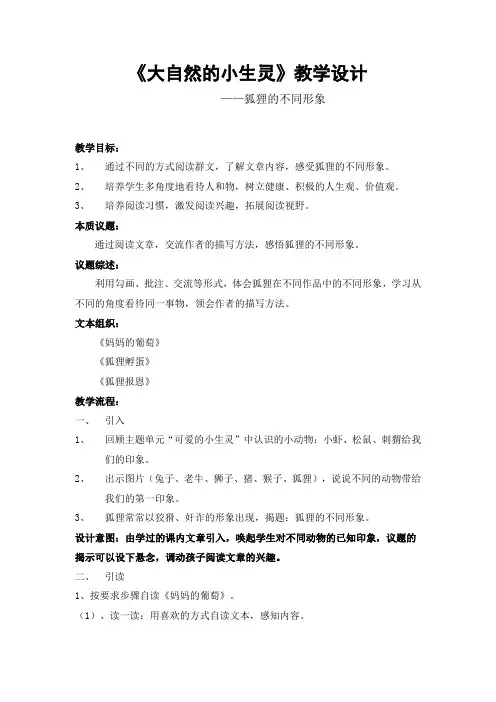 《大自然的小生灵》教学设计

——狐狸的不同形象

教学目标：

1、　通过不同的方式阅读群文，了解文章内容，感受狐狸的不同形象。

2、　培养学生多角度地看待人和物，树立健康、积极的人生观、价值观。

3、　培养阅读习惯，激发阅读兴趣，拓展阅读视野。

本质议题：

通过阅读文章，交流作者的描写方法，感悟狐狸的不同形象。

议题综述：

利用勾画、批注、交流等形式，体会狐狸在不同作品中的不同形象，学习从不同的角度看待同一事物，领会作者的描写方法。

文本组织：

《妈妈的葡萄》

《狐狸孵蛋》

《狐狸报恩》

教学流程：

一、　引入

1、　回顾主题单元“可爱的小生灵”中认识的小动物：小虾、松鼠、刺猬给我们的印象。

2、　出示图片（兔子、老牛、狮子、猪、猴子、狐狸），说说不同的动物带给我们的第一印象。

3、　狐狸常常以狡猾、奸诈的形象出现，揭题：狐狸的不同形象。

设计意图：由学过的课内文章引入，唤起学生对不同动物的已知印象，议题的揭示可以设下悬念，调动孩子阅读文章的兴趣。

二、　引读

1、按要求步骤自读《妈妈的葡萄》。

（1）、读一读：用喜欢的方式自读文本，感知内容。